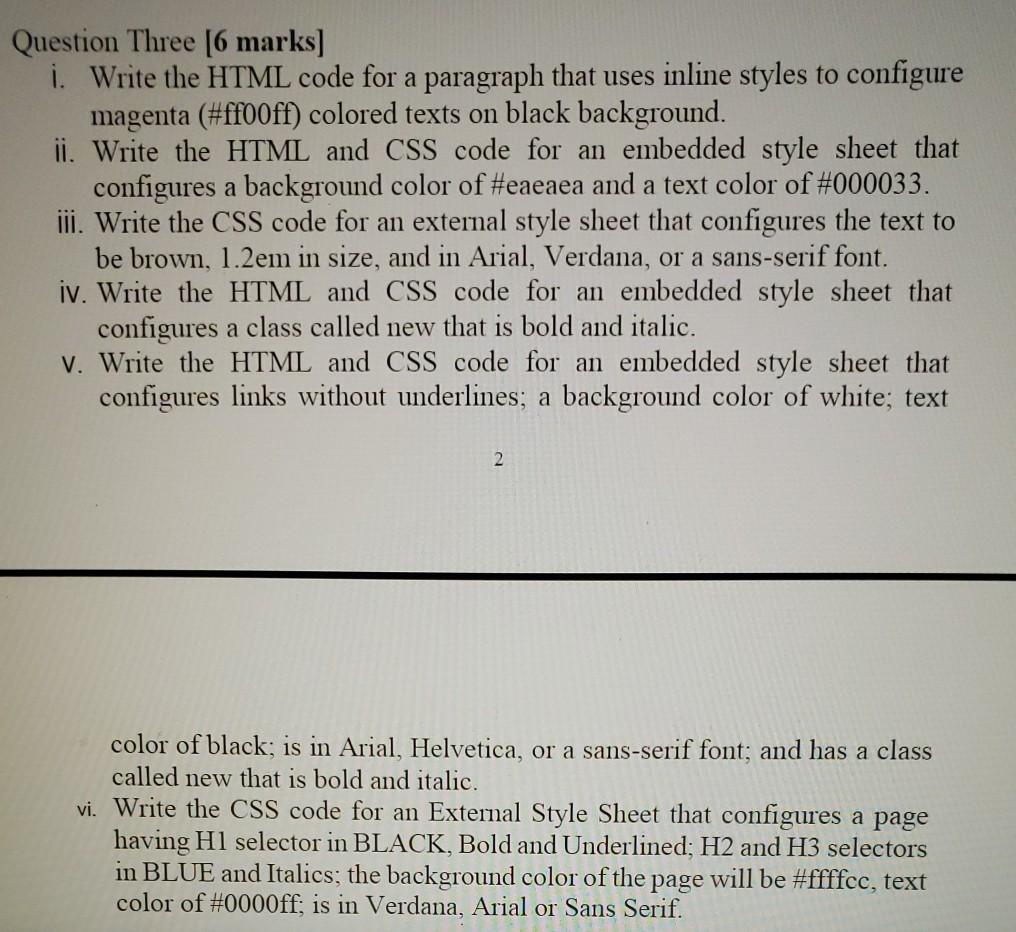 Question Three [6 marks]

i. Write the HTML code for a paragraph that uses inline styles to configure magenta (#ff00ff) colored texts on black background.

ii. Write the HTML and CSS code for an embedded style sheet that configures a background color of #eaeaea and a text color of #000033.

iii. Write the CSS code for an external style sheet that configures the text to be brown, 1.2em in size, and in Arial, Verdana, or a sans-serif font.

iv. Write the HTML and CSS code for an embedded style sheet that configures a class called new that is bold and italic.

v. Write the HTML and CSS code for an embedded style sheet that configures links without underlines; a background color of white; text

2

color of black; is in Arial, Helvetica, or a sans-serif font; and has a class called new that is bold and italic.

vi. Write the CSS code for an External Style Sheet that configures a page having H1 selector in BLACK, Bold and Underlined; H2 and H3 selectors in BLUE and Italics; the background color of the page will be #ffffcc, text color of #0000ff; is in Verdana, Arial or Sans Serif.